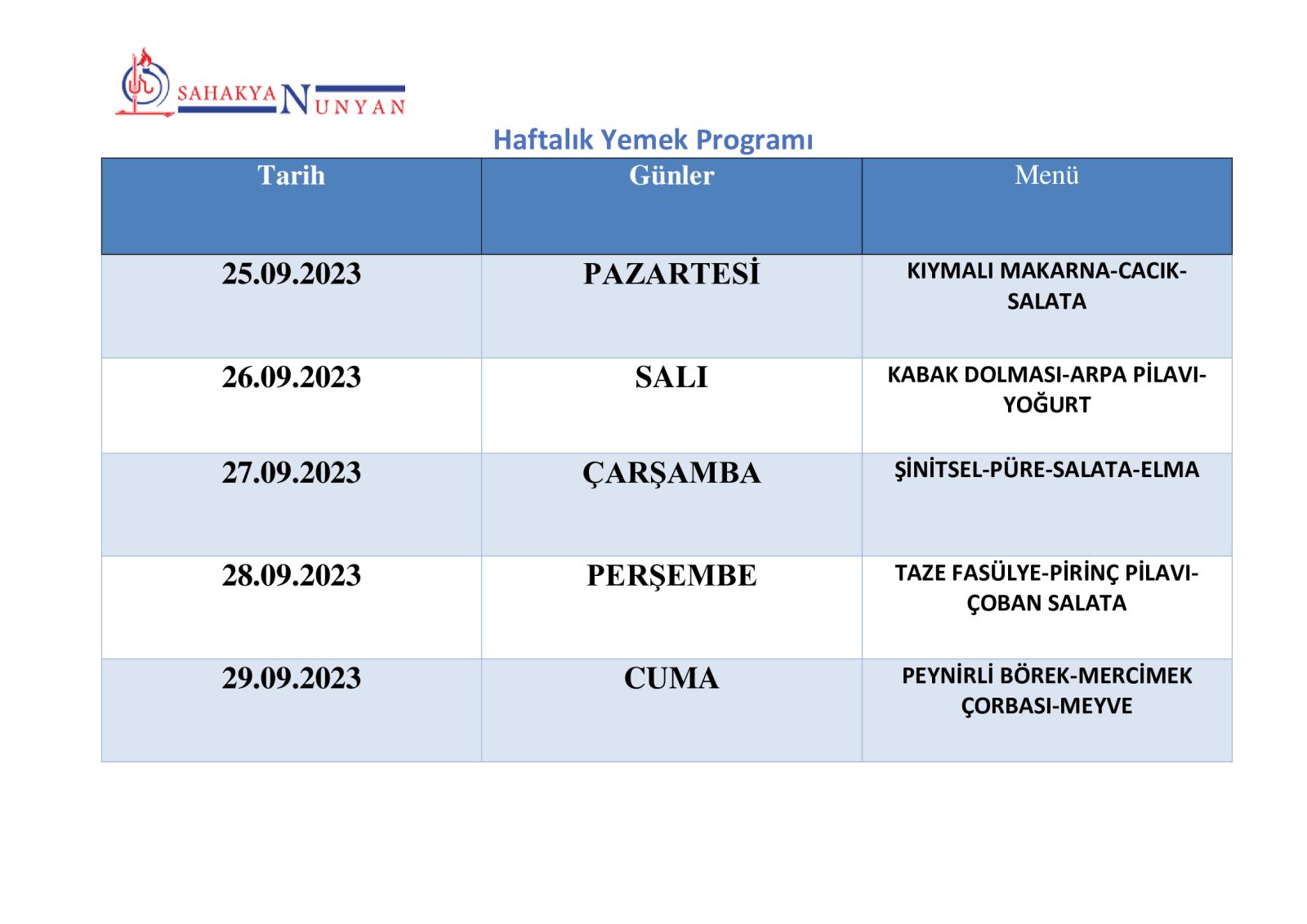 SAHAKYAN NUNYAN

Haftalık Yemek Programı

| Tarih | Günler | Menü |
|---|---|---|
| 25.09.2023 | PAZARTESİ | KIYMALI MAKARNA-CACIK-SALATA |
| 26.09.2023 | SALI | KABAK DOLMASI-ARPA PİLAVI-YOĞURT |
| 27.09.2023 | ÇARŞAMBA | ŞİNİTSEL-PÜRE-SALATA-ELMA |
| 28.09.2023 | PERŞEMBE | TAZE FASÜLYE-PİRİNÇ PİLAVI-ÇOBAN SALATA |
| 29.09.2023 | CUMA | PEYNİRLİ BÖREK-MERCİMEK ÇORBASI-MEYVE |